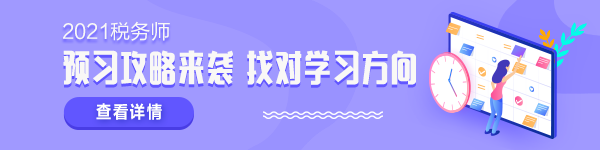 2021税务师
预习攻略来袭 找对学习方向
查看详情